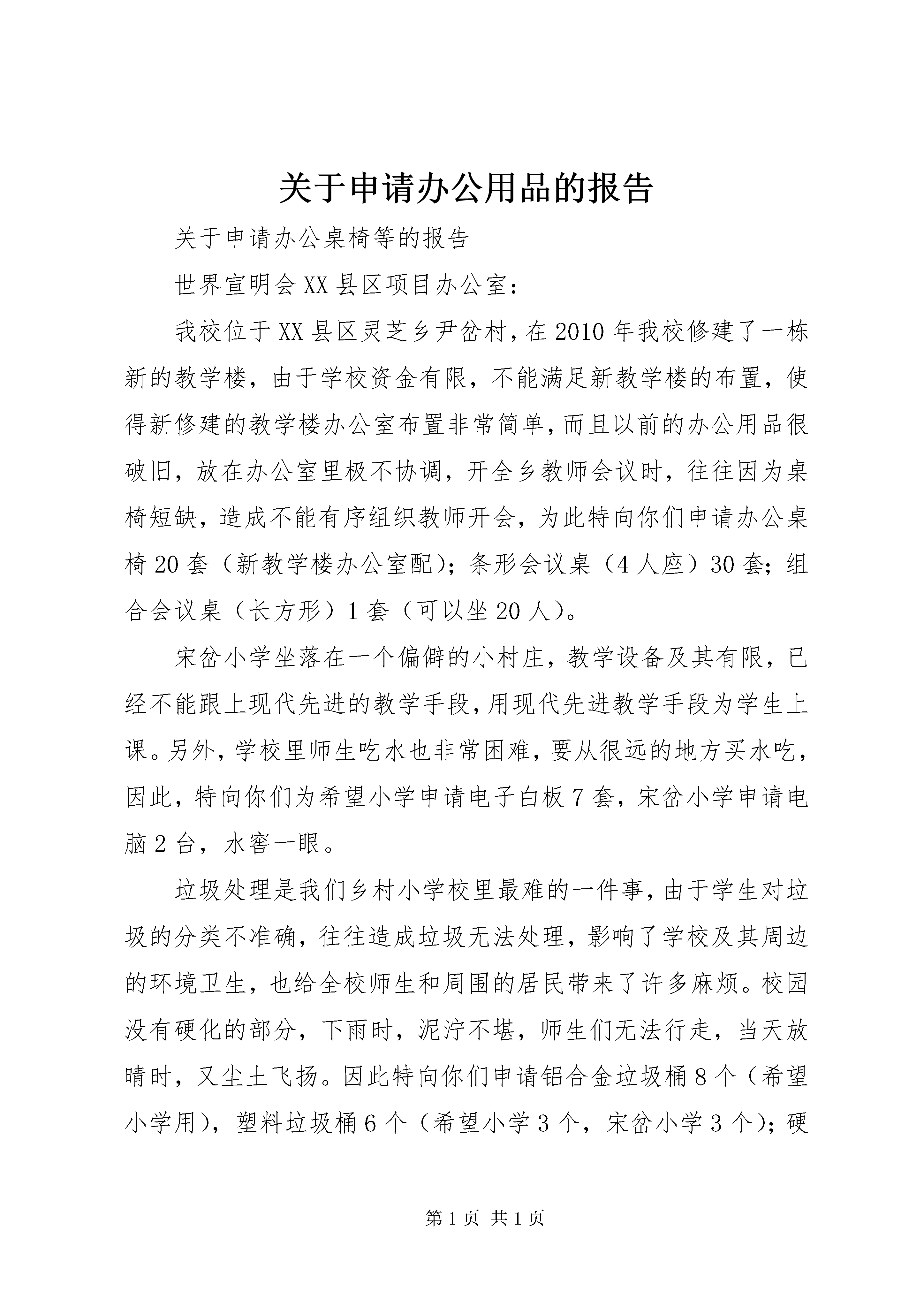 关于申请办公用品的报告

关于申请办公桌椅等的报告

世界宣明会XX县区项目办公室：

我校位于XX县区灵芝乡尹岔村，在2010年我校修建了一栋新的教学楼，由于学校资金有限，不能满足新教学楼的布置，使得新修建的教学楼办公室布置非常简单，而且以前的办公用品很破旧，放在办公室里极不协调，开全乡教师会议时，往往因为桌椅短缺，造成不能有序组织教师开会，为此特向你们申请办公桌椅20套（新教学楼办公室配）；条形会议桌（4人座）30套；组合会议桌（长方形）1套（可以坐20人）。

宋岔小学坐落在一个偏僻的小村庄，教学设备及其有限，已经不能跟上现代先进的教学手段，用现代先进教学手段为学生上课。另外，学校里师生吃水也非常困难，要从很远的地方买水吃，因此，特向你们为希望小学申请电子白板7套，宋岔小学申请电脑2台，水窖一眼。

垃圾处理是我们乡村小学校里最难的一件事，由于学生对垃圾的分类不准确，往往造成垃圾无法处理，影响了学校及其周边的环境卫生，也给全校师生和周围的居民带来了许多麻烦。校园没有硬化的部分，下雨时，泥泞不堪，师生们无法行走，当天放晴时，又尘土飞扬。因此特向你们申请铝合金垃圾桶8个（希望小学用），塑料垃圾桶6个（希望小学3个，宋岔小学3个）；硬

第1页 共1页